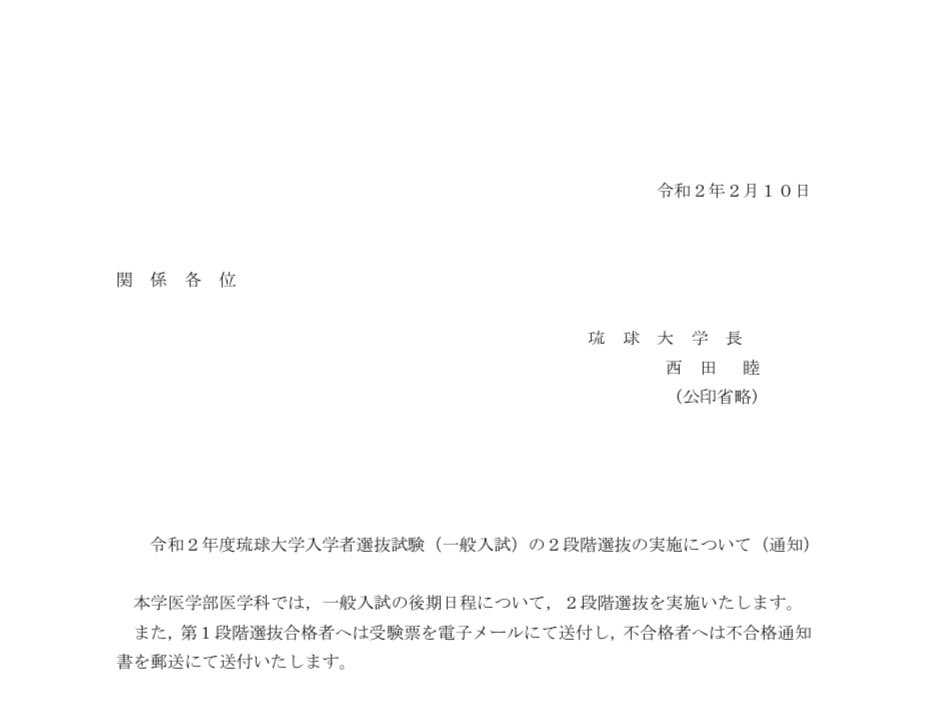 令和２年２月１０日

関 係 各 位

琉 球 大 学 長
西 田 睦
（公印省略）

令和２年度琉球大学入学者選抜試験（一般入試）の２段階選抜の実施について（通知）

本学医学部医学科では，一般入試の後期日程について，２段階選抜を実施いたします。
また，第１段階選抜合格者へは受験票を電子メールにて送付し，不合格者へは不合格通知書を郵送にて送付いたします。